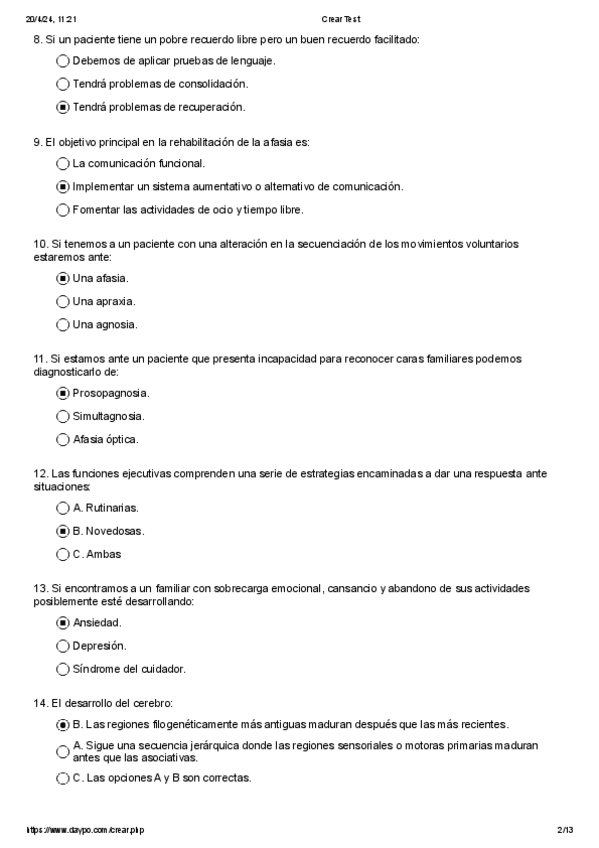 20/4/24, 11:21 Crear Test

8. Si un paciente tiene un pobre recuerdo libre pero un buen recuerdo facilitado:

Debemos de aplicar pruebas de lenguaje.

Tendrá problemas de consolidación.

Tendrá problemas de recuperación.

9. El objetivo principal en la rehabilitación de la afasia es:

La comunicación funcional.

Implementar un sistema aumentativo o alternativo de comunicación.

Fomentar las actividades de ocio y tiempo libre.

10. Si tenemos a un paciente con una alteración en la secuenciación de los movimientos voluntarios estaremos ante:

Una afasia.

Una apraxia.

Una agnosia.

11. Si estamos ante un paciente que presenta incapacidad para reconocer caras familiares podemos diagnosticarlo de:

Prosopagnosia.

Simultagnosia.

Afasia óptica.

12. Las funciones ejecutivas comprenden una serie de estrategias encaminadas a dar una respuesta ante situaciones:

A. Rutinarias.

B. Novedosas.

C. Ambas

13. Si encontramos a un familiar con sobrecarga emocional, cansancio y abandono de sus actividades posiblemente esté desarrollando:

Ansiedad.

Depresión.

Síndrome del cuidador.

14. El desarrollo del cerebro:

B. Las regiones filogenéticamente más antiguas maduran después que las más recientes.

A. Sigue una secuencia jerárquica donde las regiones sensoriales o motoras primarias maduran antes que las asociativas.

C. Las opciones A y B son correctas.

https://www.daypo.com/crear.php 2/13